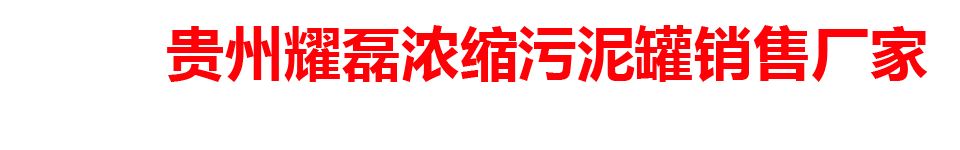 贵州耀磊浓缩污泥罐销售厂家